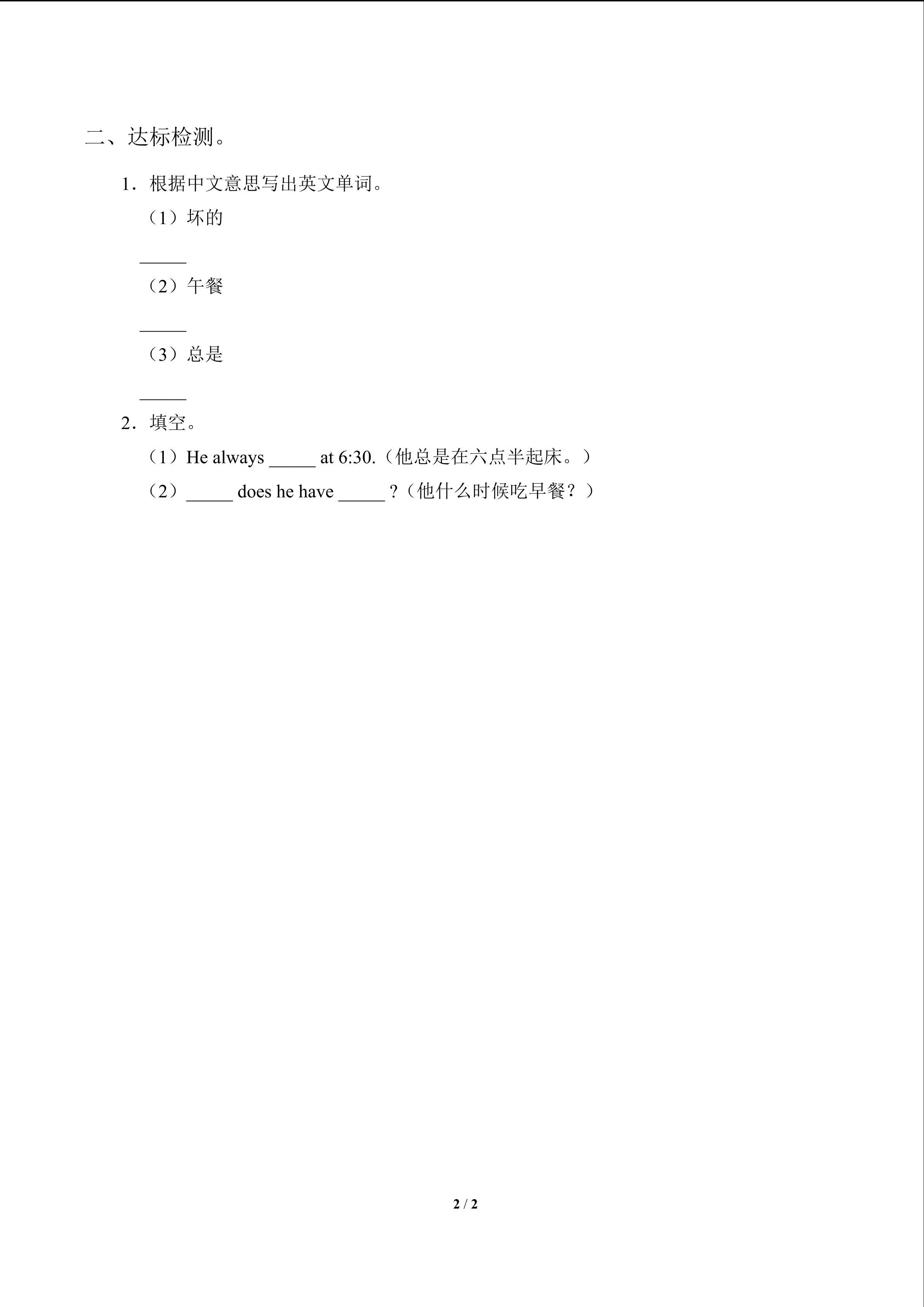 二、达标检测。

1．根据中文意思写出英文单词。

（1）坏的

_____

（2）午餐

_____

（3）总是

_____

2．填空。

（1）He always _____ at 6:30.（他总是在六点半起床。）

（2）_____ does he have _____ ?（他什么时候吃早餐？）

2 / 2